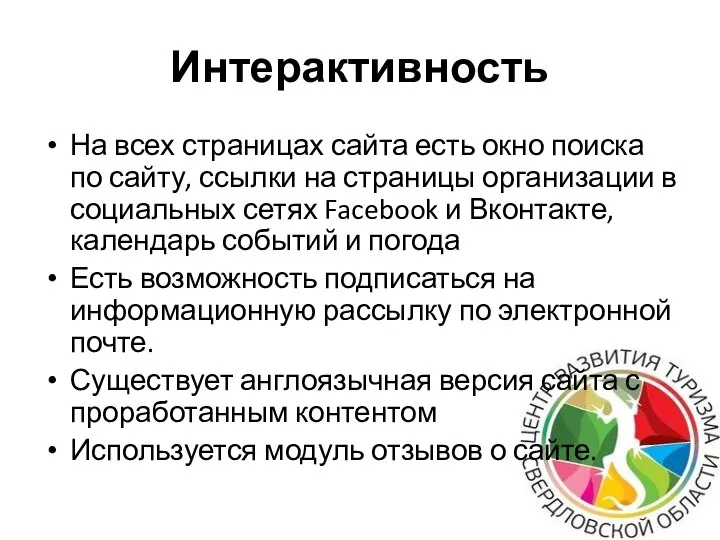 Интерактивность

• На всех страницах сайта есть окно поиска по сайту, ссылки на страницы организации в социальных сетях Facebook и Вконтакте, календарь событий и погода
• Есть возможность подписаться на информационную рассылку по электронной почте.
• Существует англоязычная версия сайта с проработанным контентом
• Используется модуль отзывов о сайте.

ЦЕНТР РАЗВИТИЯ ТУРИЗМА СВЕРДЛОВСКОЙ ОБЛАСТИ